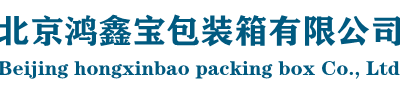 北京鸿鑫宝包装箱有限公司
Beijing hongxinbao packing box Co., Ltd